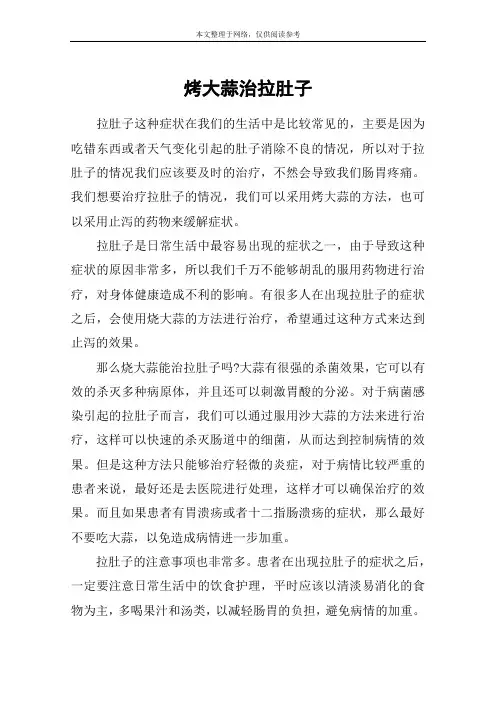 本文整理于网络，仅供阅读参考

烤大蒜治拉肚子

拉肚子这种症状在我们的生活中是比较常见的，主要是因为吃错东西或者天气变化引起的肚子消除不良的情况，所以对于拉肚子的情况我们应该要及时的治疗，不然会导致我们肠胃疼痛。我们想要治疗拉肚子的情况，我们可以采用烤大蒜的方法，也可以采用止泻的药物来缓解症状。

拉肚子是日常生活中最容易出现的症状之一，由于导致这种症状的原因非常多，所以我们千万不能够胡乱的服用药物进行治疗，对身体健康造成不利的影响。有很多人在出现拉肚子的症状之后，会使用烧大蒜的方法进行治疗，希望通过这种方式来达到止泻的效果。

那么烧大蒜能治拉肚子吗?大蒜有很强的杀菌效果，它可以有效的杀灭多种病原体，并且还可以刺激胃酸的分泌。对于病菌感染引起的拉肚子而言，我们可以通过服用沙大蒜的方法来进行治疗，这样可以快速的杀灭肠道中的细菌，从而达到控制病情的效果。但是这种方法只能够治疗轻微的炎症，对于病情比较严重的患者来说，最好还是去医院进行处理，这样才可以确保治疗的效果。而且如果患者有胃溃疡或者十二指肠溃疡的症状，那么最好不要吃大蒜，以免造成病情进一步加重。

拉肚子的注意事项也非常多。患者在出现拉肚子的症状之后，一定要注意日常生活中的饮食护理，平时应该以清淡易消化的食物为主，多喝果汁和汤类，以减轻肠胃的负担，避免病情的加重。